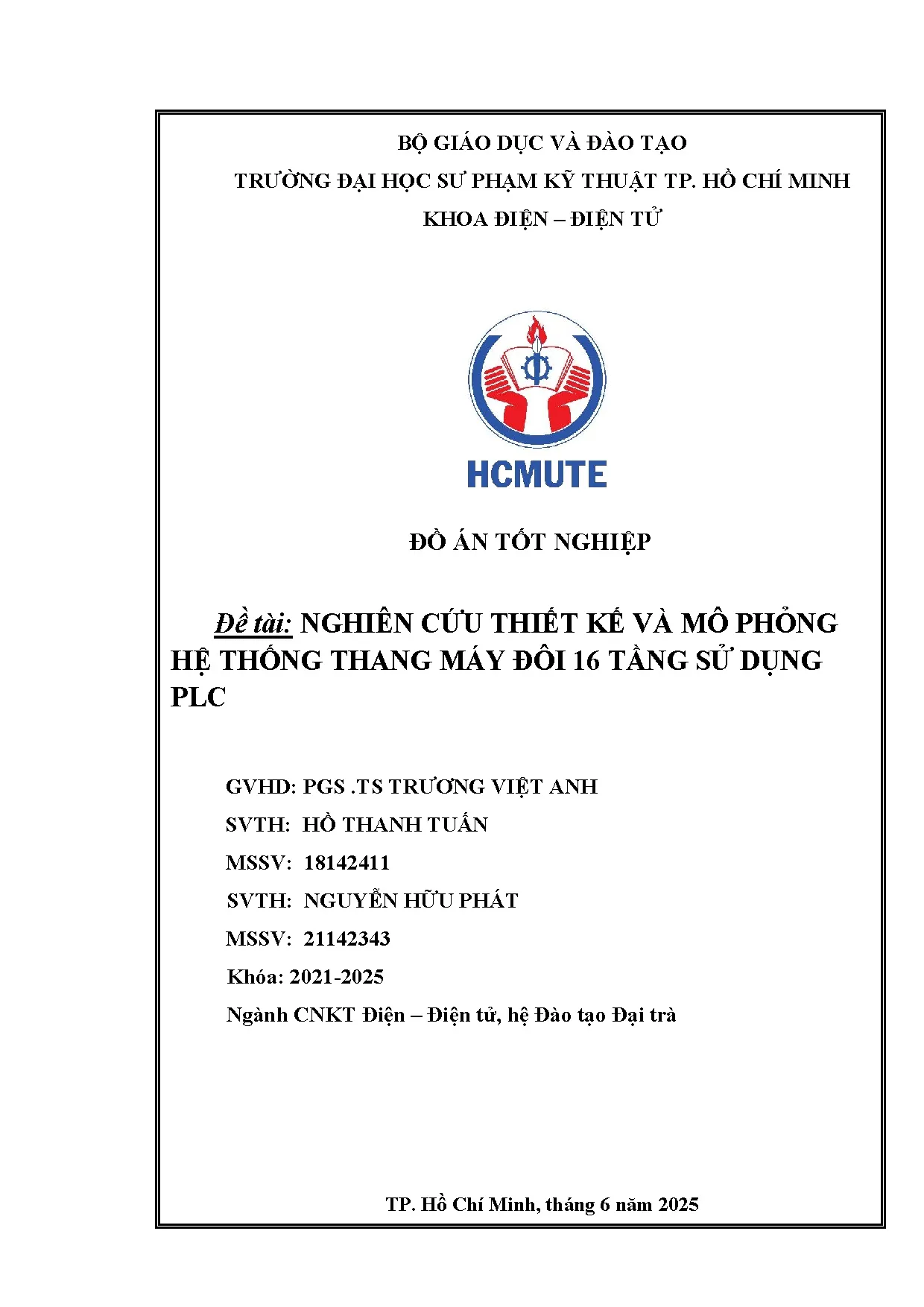 BỘ GIÁO DỤC VÀ ĐÀO TẠO
TRƯỜNG ĐẠI HỌC SƯ PHẠM KỸ THUẬT TP. HỒ CHÍ MINH
KHOA ĐIỆN – ĐIỆN TỬ

HCMUTE

ĐỒ ÁN TỐT NGHIỆP

Đề tài: NGHIÊN CỨU THIẾT KẾ VÀ MÔ PHỎNG HỆ THỐNG THANG MÁY ĐÔI 16 TẦNG SỬ DỤNG PLC

GVHD: PGS .TS TRƯƠNG VIỆT ANH
SVTH: HỒ THANH TUẤN
MSSV: 18142411
SVTH: NGUYỄN HỮU PHÁT
MSSV: 21142343
Khóa: 2021-2025
Ngành CNKT Điện – Điện tử, hệ Đào tạo Đại trà

TP. Hồ Chí Minh, tháng 6 năm 2025